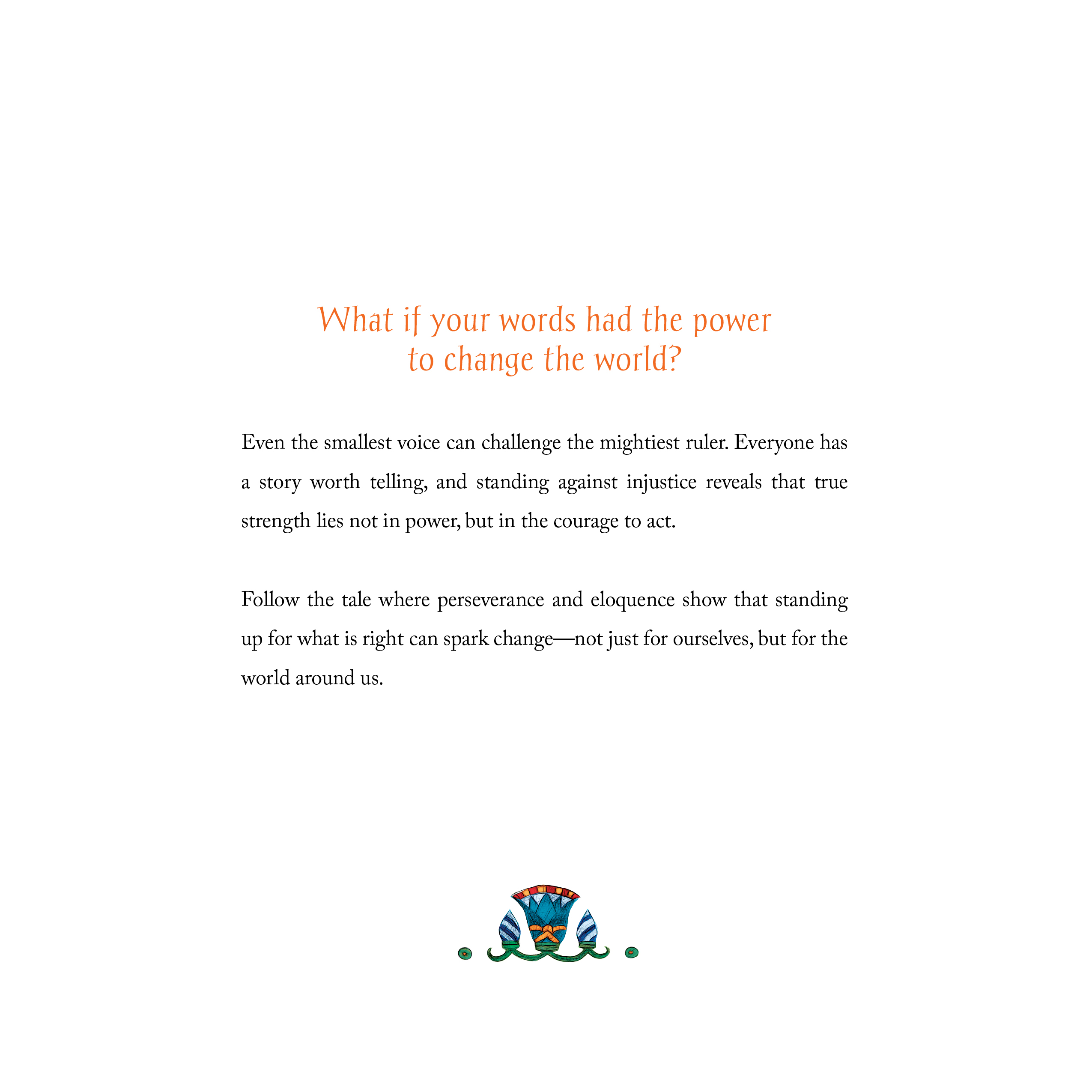 What if your words had the power to change the world?

Even the smallest voice can challenge the mightiest ruler. Everyone has a story worth telling, and standing against injustice reveals that true strength lies not in power, but in the courage to act.

Follow the tale where perseverance and eloquence show that standing up for what is right can spark change—not just for ourselves, but for the world around us.